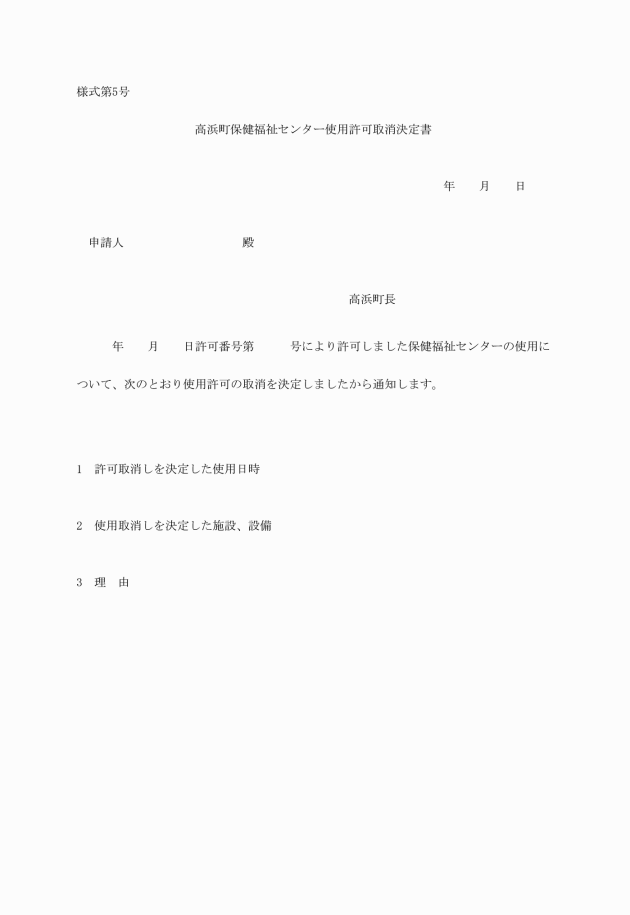 様式第5号

高浜町保健福祉センター使用許可取消決定書

年　　月　　日

申請人　　　　　　　　　殿

高浜町長

年　　月　　日許可番号第　　　号により許可しました保健福祉センターの使用について、次のとおり使用許可の取消を決定しましたから通知します。

1　許可取消しを決定した使用日時

2　使用取消しを決定した施設、設備

3　理　由